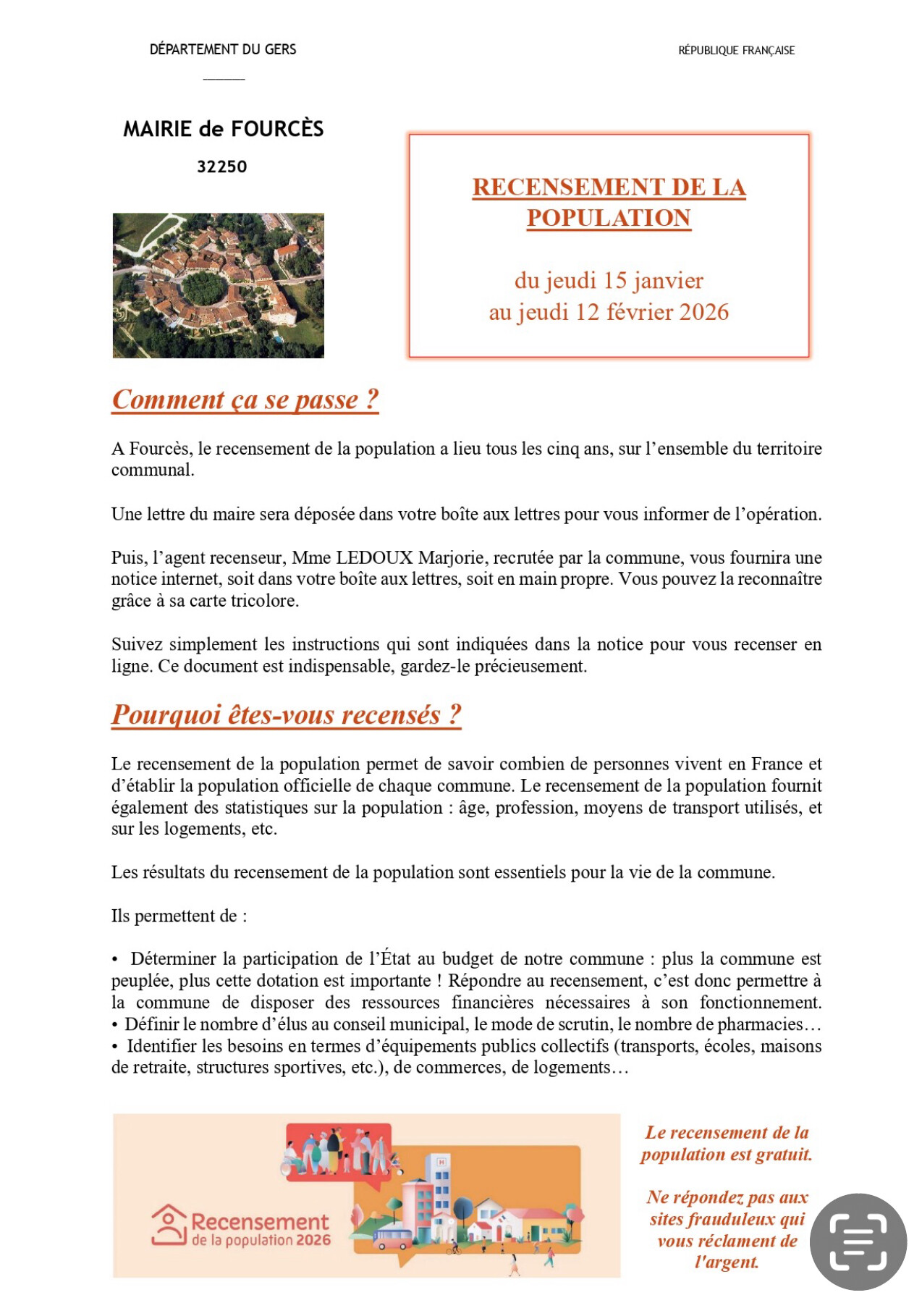 DÉPARTEMENT DU GERS

RÉPUBLIQUE FRANÇAISE

MAIRIE de FOURCÈS

32250

RECENSEMENT DE LA POPULATION

du jeudi 15 janvier
au jeudi 12 février 2026

Comment ça se passe ?

A Fourcès, le recensement de la population a lieu tous les cinq ans, sur l'ensemble du territoire communal.

Une lettre du maire sera déposée dans votre boîte aux lettres pour vous informer de l'opération.

Puis, l'agent recenseur, Mme LEDOUX Marjorie, recrutée par la commune, vous fournira une notice internet, soit dans votre boîte aux lettres, soit en main propre. Vous pouvez la reconnaître grâce à sa carte tricolore.

Suivez simplement les instructions qui sont indiquées dans la notice pour vous recenser en ligne. Ce document est indispensable, gardez-le précieusement.

Pourquoi êtes-vous recensés ?

Le recensement de la population permet de savoir combien de personnes vivent en France et d'établir la population officielle de chaque commune. Le recensement de la population fournit également des statistiques sur la population : âge, profession, moyens de transport utilisés, et sur les logements, etc.

Les résultats du recensement de la population sont essentiels pour la vie de la commune.

Ils permettent de :

• Déterminer la participation de l'État au budget de notre commune : plus la commune est peuplée, plus cette dotation est importante ! Répondre au recensement, c'est donc permettre à la commune de disposer des ressources financières nécessaires à son fonctionnement.
• Définir le nombre d'élus au conseil municipal, le mode de scrutin, le nombre de pharmacies…
• Identifier les besoins en termes d'équipements publics collectifs (transports, écoles, maisons de retraite, structures sportives, etc.), de commerces, de logements…

Recensement de la population 2026

Le recensement de la population est gratuit.

Ne répondez pas aux sites frauduleux qui vous réclament de l'argent.